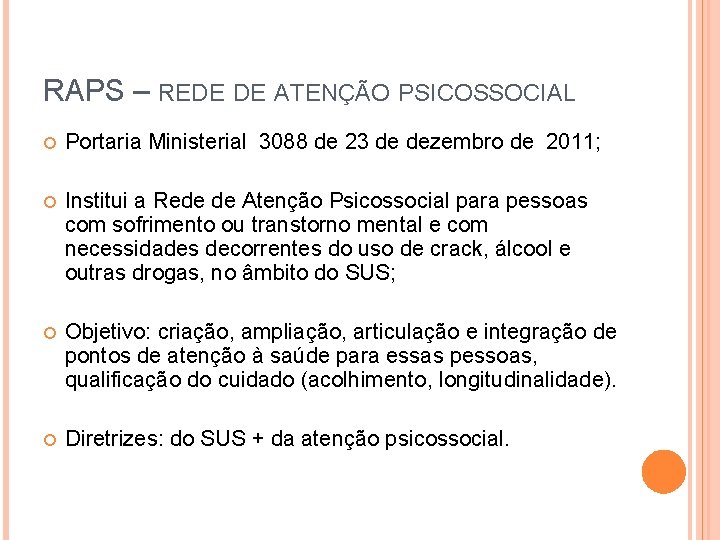 RAPS – REDE DE ATENÇÃO PSICOSSOCIAL

Portaria Ministerial 3088 de 23 de dezembro de 2011;

Institui a Rede de Atenção Psicossocial para pessoas com sofrimento ou transtorno mental e com necessidades decorrentes do uso de crack, álcool e outras drogas, no âmbito do SUS;

Objetivo: criação, ampliação, articulação e integração de pontos de atenção à saúde para essas pessoas, qualificação do cuidado (acolhimento, longitudinalidade).

Diretrizes: do SUS + da atenção psicossocial.